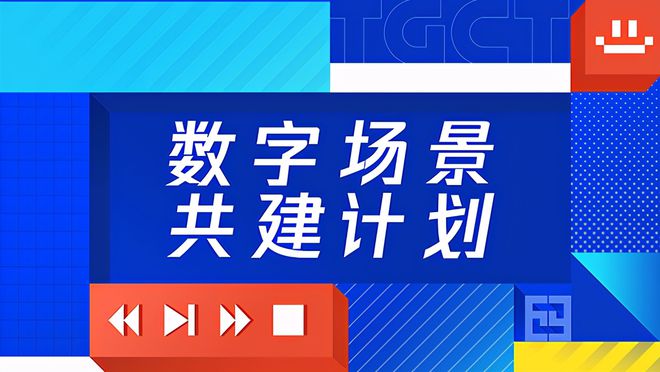 TGCT

数字场景
共建计划